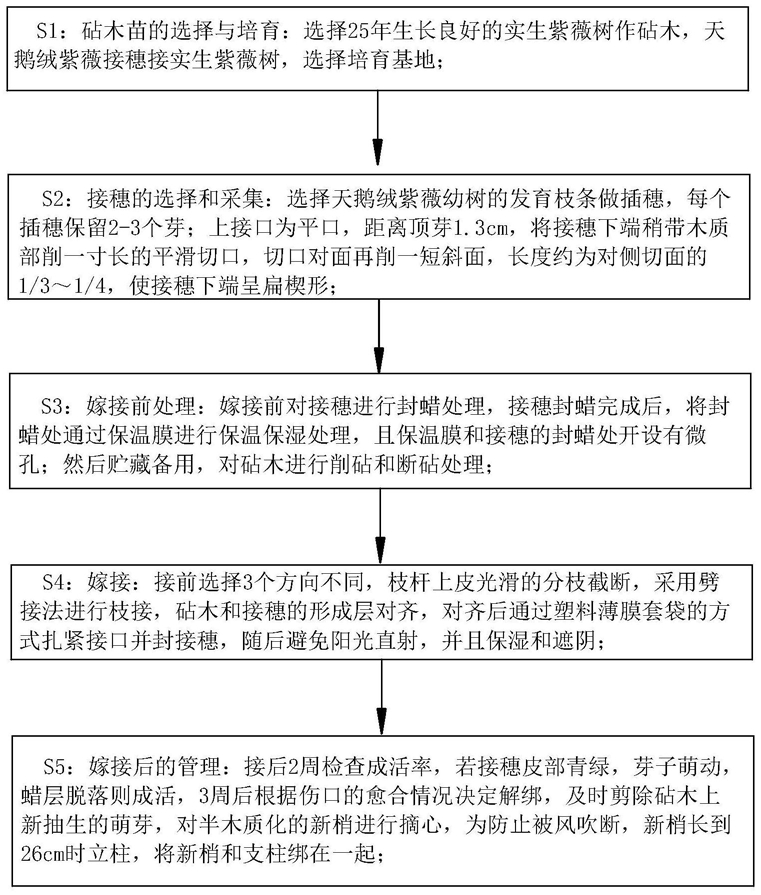 S1：砧木苗的选择与培育：选择25年生长良好的实生紫薇树作砧木，天鹅绒紫薇接穗接实生紫薇树，选择培育基地；

S2：接穗的选择和采集：选择天鹅绒紫薇幼树的发育枝条做插穗，每个插穗保留2-3个芽；上接口为平口，距离顶芽1.3cm，将接穗下端稍带木质部削一寸长的平滑切口，切口对面再削一短斜面，长度约为对侧切面的1/3～1/4，使接穗下端呈扁楔形；

S3：嫁接前处理：嫁接前对接穗进行封蜡处理，接穗封蜡完成后，将封蜡处通过保温膜进行保温保湿处理，且保温膜和接穗的封蜡处开设有微孔；然后贮藏备用，对砧木进行削砧和断砧处理；

S4：嫁接：接前选择3个方向不同，枝杆上皮光滑的分枝截断，采用劈接法进行枝接，砧木和接穗的形成层对齐，对齐后通过塑料薄膜套袋的方式扎紧接口并封接穗，随后避免阳光直射，并且保湿和遮阴；

S5：嫁接后的管理：接后2周检查成活率，若接穗皮部青绿，芽子萌动，蜡层脱落则成活，3周后根据伤口的愈合情况决定解绑，及时剪除砧木上新抽生的萌芽，对半木质化的新梢进行摘心，为防止被风吹断，新梢长到26cm时立柱，将新梢和支柱绑在一起；